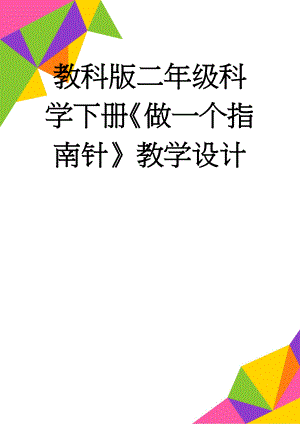 教科版二年级科学下册《做一个指南针》教学设计